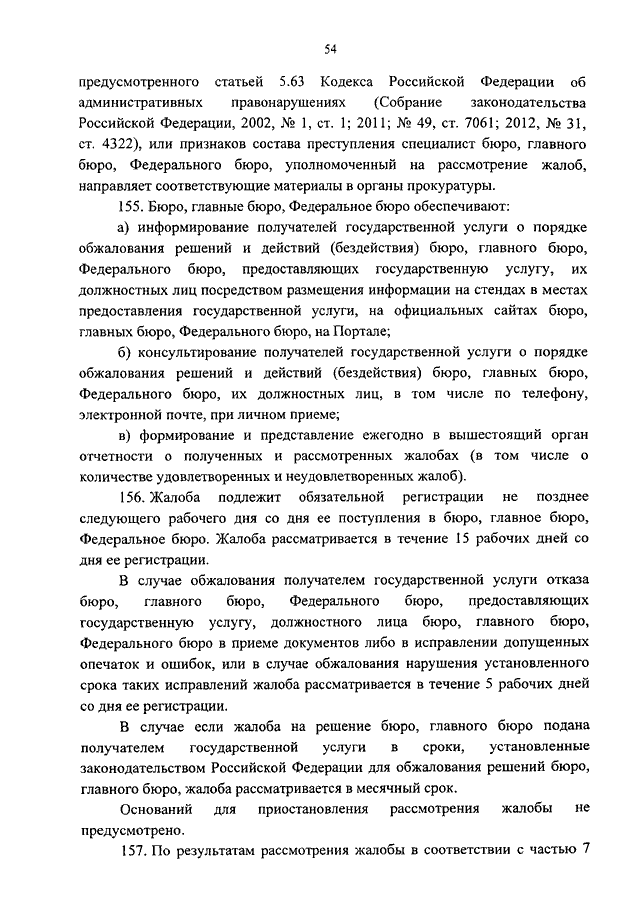 54

предусмотренного статьей 5.63 Кодекса Российской Федерации об административных правонарушениях (Собрание законодательства Российской Федерации, 2002, № 1, ст. 1; 2011; № 49, ст. 7061; 2012, № 31, ст. 4322), или признаков состава преступления специалист бюро, главного бюро, Федерального бюро, уполномоченный на рассмотрение жалоб, направляет соответствующие материалы в органы прокуратуры.

155. Бюро, главные бюро, Федеральное бюро обеспечивают:

а) информирование получателей государственной услуги о порядке обжалования решений и действий (бездействия) бюро, главного бюро, Федерального бюро, предоставляющих государственную услугу, их должностных лиц посредством размещения информации на стендах в местах предоставления государственной услуги, на официальных сайтах бюро, главных бюро, Федерального бюро, на Портале;

б) консультирование получателей государственной услуги о порядке обжалования решений и действий (бездействия) бюро, главных бюро, Федерального бюро, их должностных лиц, в том числе по телефону, электронной почте, при личном приеме;

в) формирование и представление ежегодно в вышестоящий орган отчетности о полученных и рассмотренных жалобах (в том числе о количестве удовлетворенных и неудовлетворенных жалоб).

156. Жалоба подлежит обязательной регистрации не позднее следующего рабочего дня со дня ее поступления в бюро, главное бюро, Федеральное бюро. Жалоба рассматривается в течение 15 рабочих дней со дня ее регистрации.

В случае обжалования получателем государственной услуги отказа бюро, главного бюро, Федерального бюро, предоставляющих государственную услугу, должностного лица бюро, главного бюро, Федерального бюро в приеме документов либо в исправлении допущенных опечаток и ошибок, или в случае обжалования нарушения установленного срока таких исправлений жалоба рассматривается в течение 5 рабочих дней со дня ее регистрации.

В случае если жалоба на решение бюро, главного бюро подана получателем государственной услуги в сроки, установленные законодательством Российской Федерации для обжалования решений бюро, главного бюро, жалоба рассматривается в месячный срок.

Оснований для приостановления рассмотрения жалобы не предусмотрено.

157. По результатам рассмотрения жалобы в соответствии с частью 7